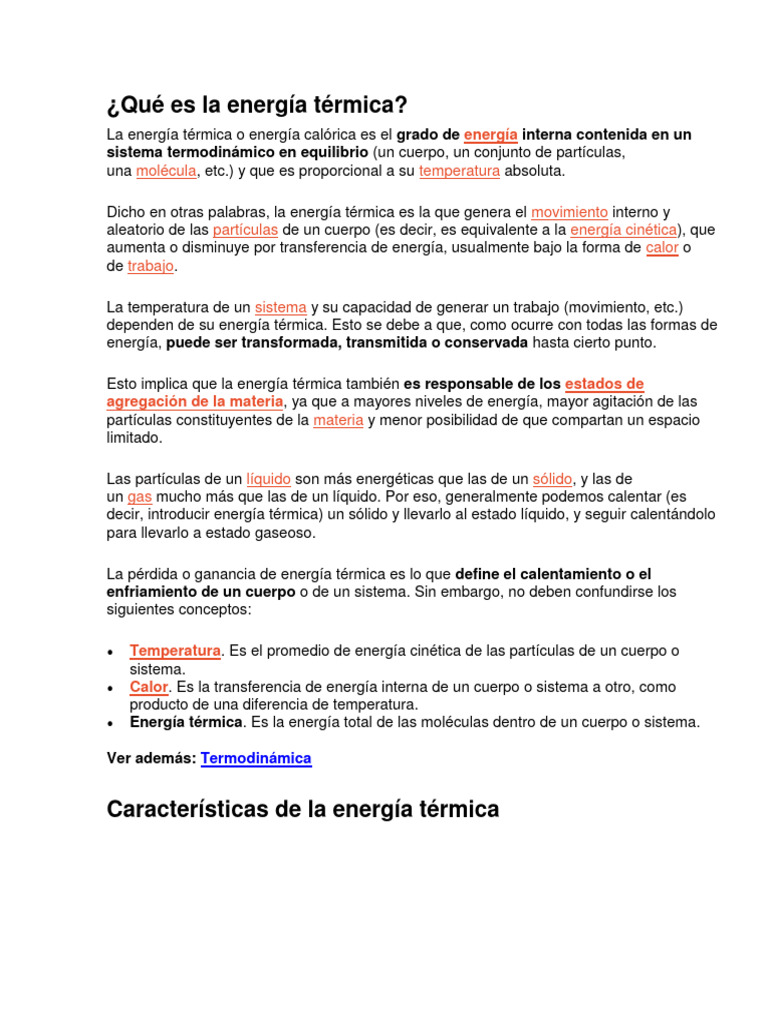 ¿Qué es la energía térmica?

La energía térmica o energía calórica es el grado de energía interna contenida en un sistema termodinámico en equilibrio (un cuerpo, un conjunto de partículas, una molécula, etc.) y que es proporcional a su temperatura absoluta.

Dicho en otras palabras, la energía térmica es la que genera el movimiento interno y aleatorio de las partículas de un cuerpo (es decir, es equivalente a la energía cinética), que aumenta o disminuye por transferencia de energía, usualmente bajo la forma de calor o de trabajo.

La temperatura de un sistema y su capacidad de generar un trabajo (movimiento, etc.) dependen de su energía térmica. Esto se debe a que, como ocurre con todas las formas de energía, puede ser transformada, transmitida o conservada hasta cierto punto.

Esto implica que la energía térmica también es responsable de los estados de agregación de la materia, ya que a mayores niveles de energía, mayor agitación de las partículas constituyentes de la materia y menor posibilidad de que compartan un espacio limitado.

Las partículas de un líquido son más energéticas que las de un sólido, y las de un gas mucho más que las de un líquido. Por eso, generalmente podemos calentar (es decir, introducir energía térmica) un sólido y llevarlo al estado líquido, y seguir calentándolo para llevarlo a estado gaseoso.

La pérdida o ganancia de energía térmica es lo que define el calentamiento o el enfriamiento de un cuerpo o de un sistema. Sin embargo, no deben confundirse los siguientes conceptos:

• Temperatura. Es el promedio de energía cinética de las partículas de un cuerpo o sistema.
• Calor. Es la transferencia de energía interna de un cuerpo o sistema a otro, como producto de una diferencia de temperatura.
• Energía térmica. Es la energía total de las moléculas dentro de un cuerpo o sistema.

Ver además: Termodinámica

Características de la energía térmica